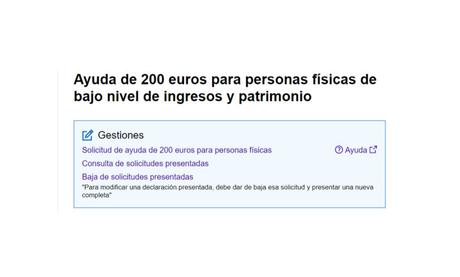 Ayuda de 200 euros para personas físicas de bajo nivel de ingresos y patrimonio

Gestiones

Solicitud de ayuda de 200 euros para personas físicas

Ayuda

Consulta de solicitudes presentadas

Baja de solicitudes presentadas

"Para modificar una declaración presentada, debe dar de baja esa solicitud y presentar una nueva completa"